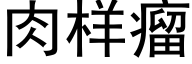 肉样瘤